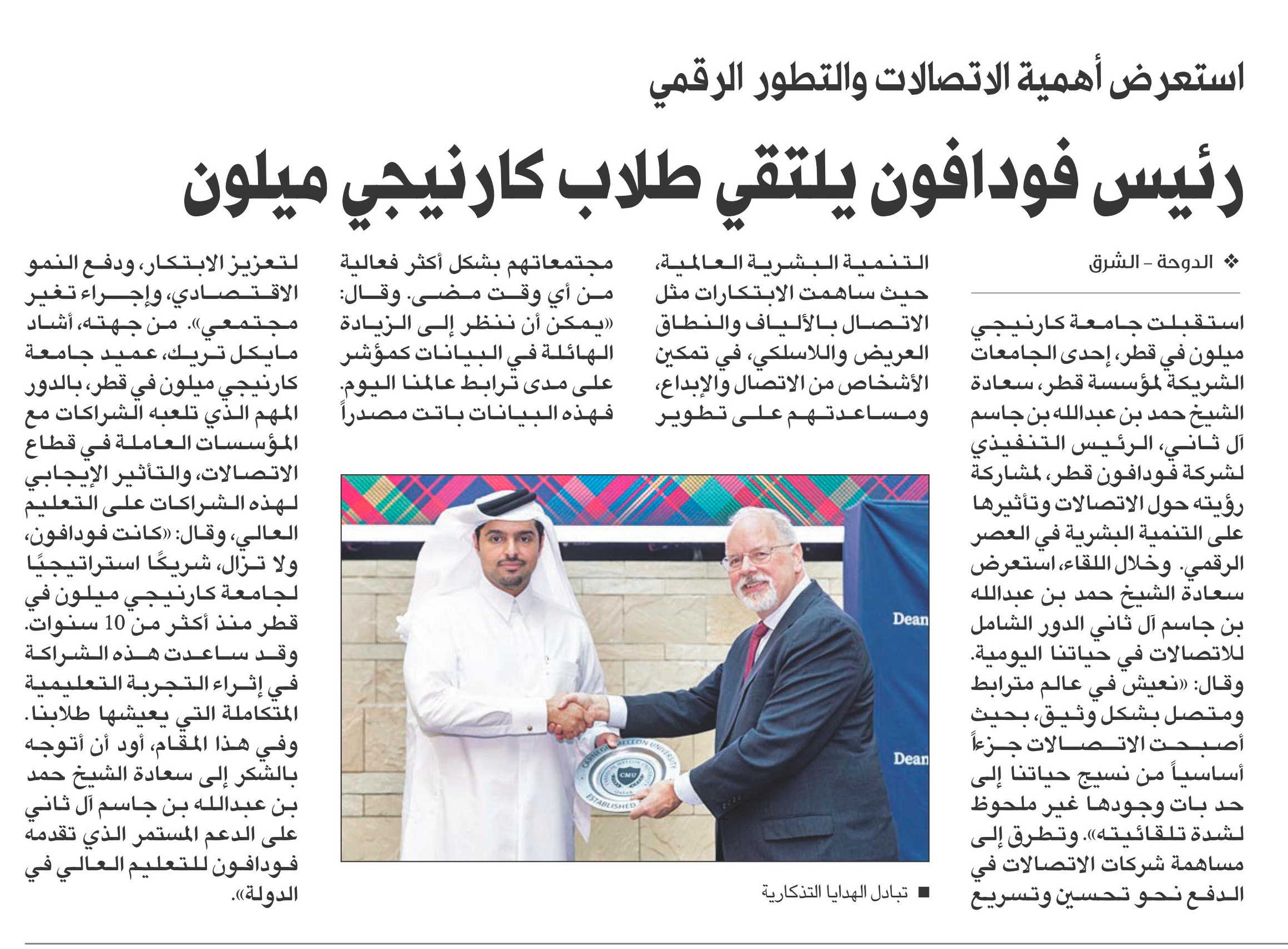 استعرض أهمية الاتصالات والتطور الرقمي

رئيس فودافون يلتقي طلاب كارنيجي ميلون

❖ الدوحة - الشرق

استقبلت جامعة كارنيجي ميلون في قطر، إحدى الجامعات الشريكة لمؤسسة قطر، سعادة الشيخ حمد بن عبدالله بن جاسم آل ثاني، الرئيس التنفيذي لشركة فودافون قطر، لمشاركة رؤيته حول الاتصالات وتأثيرها على التنمية البشرية في العصر الرقمي. وخلال اللقاء، استعرض سعادة الشيخ حمد بن عبدالله بن جاسم آل ثاني الدور الشامل للاتصالات في حياتنا اليومية. وقال: «نعيش في عالم مترابط ومتصل بشكل وثيق، بحيث أصبحت الاتصالات جزءاً أساسياً من نسيج حياتنا إلى حد بات وجودها غير ملحوظ لشدة تلقائيته». وتطرق إلى مساهمة شركات الاتصالات في الدفع نحو تحسين وتسريع

التنمية البشرية العالمية، حيث ساهمت الابتكارات مثل الاتصال بالألياف والنطاق العريض واللاسلكي، في تمكين الأشخاص من الاتصال والإبداع، ومساعدتهم على تطوير

مجتمعاتهم بشكل أكثر فعالية من أي وقت مضى. وقال: «يمكن أن ننظر إلى الزيادة الهائلة في البيانات كمؤشر على مدى ترابط عالمنا اليوم. فهذه البيانات باتت مصدراً

لتعزيز الابتكار، ودفع النمو الاقتصادي، وإجراء تغير مجتمعي». من جهته، أشاد مايكل تريك، عميد جامعة كارنيجي ميلون في قطر، بالدور المهم الذي تلعبه الشراكات مع المؤسسات العاملة في قطاع الاتصالات، والتأثير الإيجابي لهذه الشراكات على التعليم العالي، وقال: «كانت فودافون، ولا تزال، شريكًا استراتيجيًا لجامعة كارنيجي ميلون في قطر منذ أكثر من 10 سنوات. وقد ساعدت هذه الشراكة في إثراء التجربة التعليمية المتكاملة التي يعيشها طلابنا. وفي هذا المقام، أود أن أتوجه بالشكر إلى سعادة الشيخ حمد بن عبدالله بن جاسم آل ثاني على الدعم المستمر الذي تقدمه فودافون للتعليم العالي في الدولة».

Dean
Dean
CARNEGIE MELLON UNIVERSITY
CMU
ESTABLISHED

■ تبادل الهدايا التذكارية